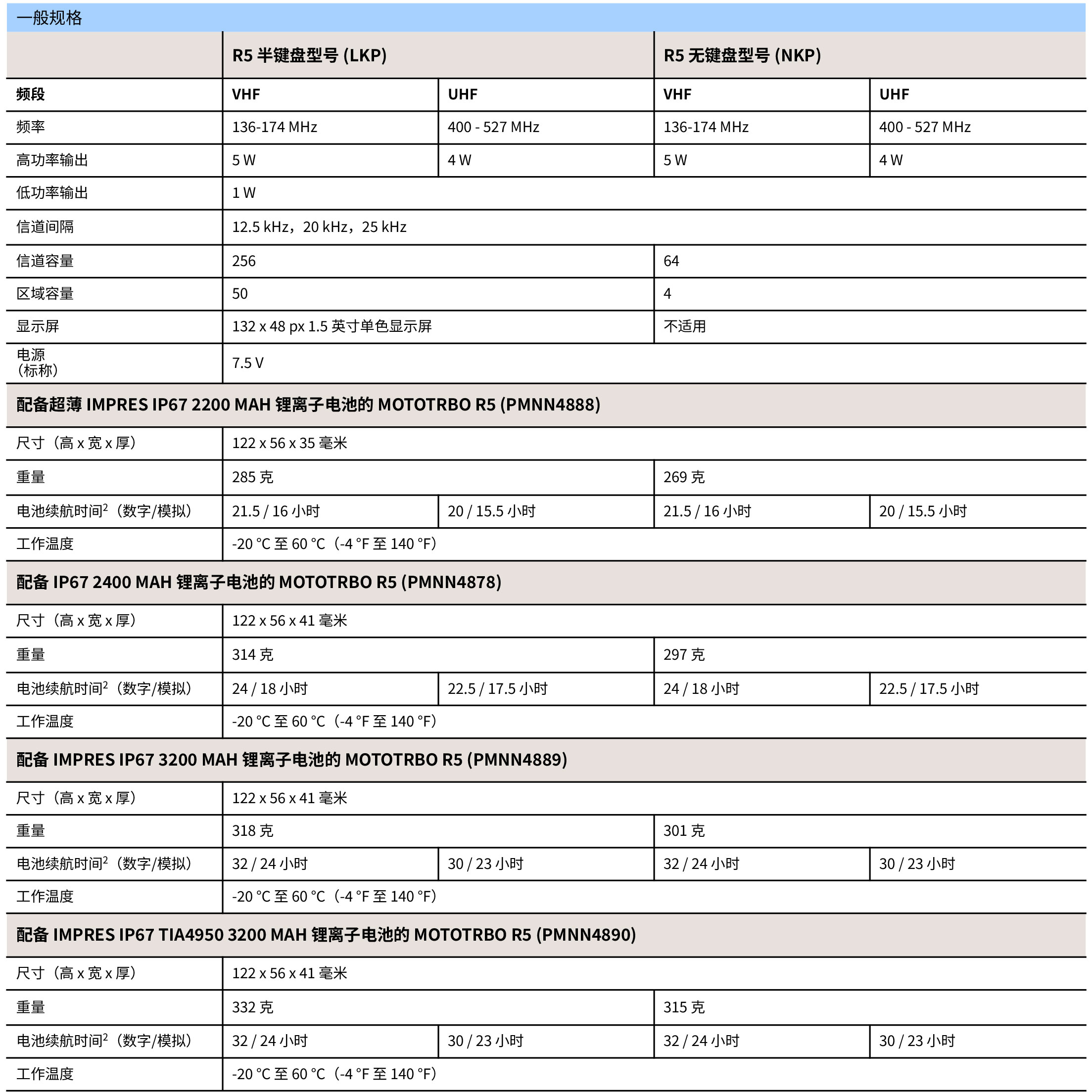 一般规格

| | R5 半键盘型号 (LKP) | | R5 无键盘型号 (NKP) | |
|---|---|---|---|---|
| 频段 | VHF | UHF | VHF | UHF |
| 频率 | 136-174 MHz | 400 - 527 MHz | 136-174 MHz | 400 - 527 MHz |
| 高功率输出 | 5 W | 4 W | 5 W | 4 W |
| 低功率输出 | 1 W | | | |
| 信道间隔 | 12.5 kHz，20 kHz，25 kHz | | | |
| 信道容量 | 256 | | 64 | |
| 区域容量 | 50 | | 4 | |
| 显示屏 | 132 x 48 px 1.5 英寸单色显示屏 | | 不适用 | |
| 电源（标称） | 7.5 V | | | |
| 配备超薄 IMPRES IP67 2200 MAH 锂离子电池的 MOTOTRBO R5 (PMNN4888) | | | | |
| 尺寸（高 x 宽 x 厚） | 122 x 56 x 35 毫米 | | | |
| 重量 | 285 克 | | 269 克 | |
| 电池续航时间$^2$（数字/模拟） | 21.5 / 16 小时 | 20 / 15.5 小时 | 21.5 / 16 小时 | 20 / 15.5 小时 |
| 工作温度 | -20 °C 至 60 °C（-4 °F 至 140 °F） | | | |
| 配备 IP67 2400 MAH 锂离子电池的 MOTOTRBO R5 (PMNN4878) | | | | |
| 尺寸（高 x 宽 x 厚） | 122 x 56 x 41 毫米 | | | |
| 重量 | 314 克 | | 297 克 | |
| 电池续航时间$^2$（数字/模拟） | 24 / 18 小时 | 22.5 / 17.5 小时 | 24 / 18 小时 | 22.5 / 17.5 小时 |
| 工作温度 | -20 °C 至 60 °C（-4 °F 至 140 °F） | | | |
| 配备 IMPRES IP67 3200 MAH 锂离子电池的 MOTOTRBO R5 (PMNN4889) | | | | |
| 尺寸（高 x 宽 x 厚） | 122 x 56 x 41 毫米 | | | |
| 重量 | 318 克 | | 301 克 | |
| 电池续航时间$^2$（数字/模拟） | 32 / 24 小时 | 30 / 23 小时 | 32 / 24 小时 | 30 / 23 小时 |
| 工作温度 | -20 °C 至 60 °C（-4 °F 至 140 °F） | | | |
| 配备 IMPRES IP67 TIA4950 3200 MAH 锂离子电池的 MOTOTRBO R5 (PMNN4890) | | | | |
| 尺寸（高 x 宽 x 厚） | 122 x 56 x 41 毫米 | | | |
| 重量 | 332 克 | | 315 克 | |
| 电池续航时间$^2$（数字/模拟） | 32 / 24 小时 | 30 / 23 小时 | 32 / 24 小时 | 30 / 23 小时 |
| 工作温度 | -20 °C 至 60 °C（-4 °F 至 140 °F） | | | |